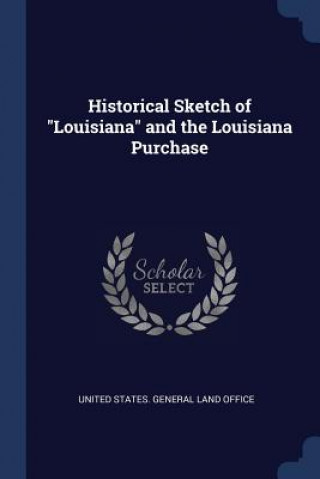 Historical Sketch of "Louisiana" and the Louisiana Purchase

Scholar SELECT

UNITED STATES. GENERAL LAND OFFICE